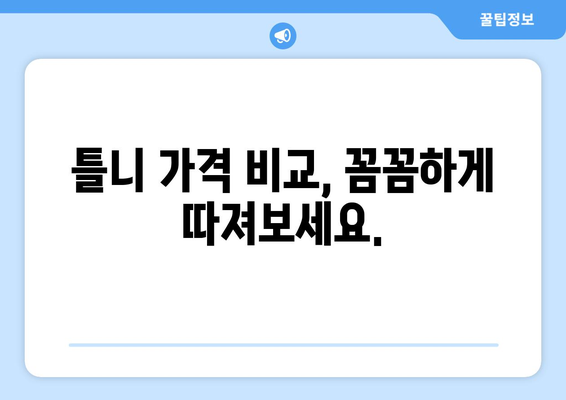 꿀팁정보

틀니 가격 비교, 꼼꼼하게 따져보세요.